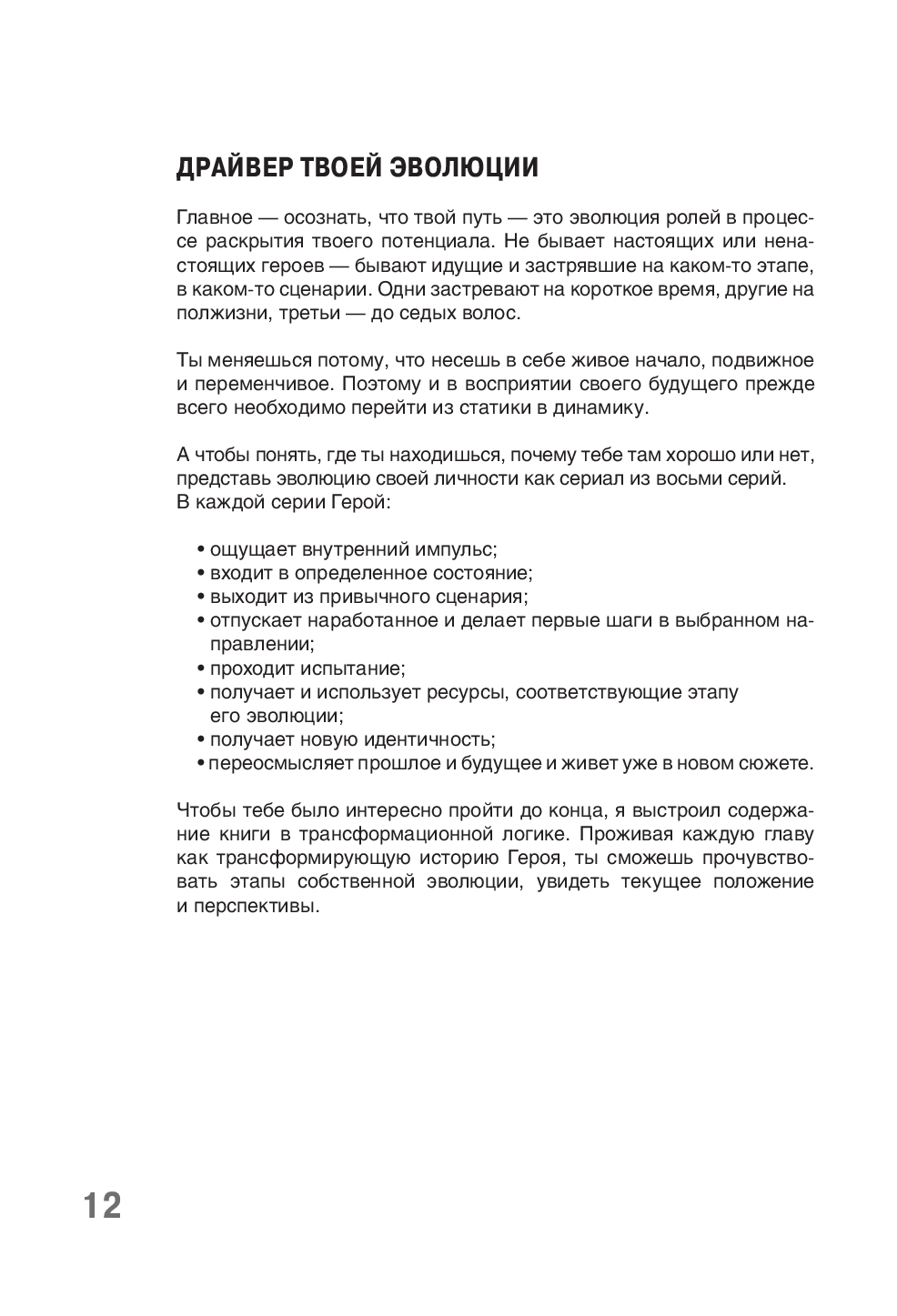 ДРАЙВЕР ТВОЕЙ ЭВОЛЮЦИИ

Главное — осознать, что твой путь — это эволюция ролей в процессе раскрытия твоего потенциала. Не бывает настоящих или ненастоящих героев — бывают идущие и застрявшие на каком-то этапе, в каком-то сценарии. Одни застревают на короткое время, другие на полжизни, третьи — до седых волос.

Ты меняешься потому, что несешь в себе живое начало, подвижное и переменчивое. Поэтому и в восприятии своего будущего прежде всего необходимо перейти из статики в динамику.

А чтобы понять, где ты находишься, почему тебе там хорошо или нет, представь эволюцию своей личности как сериал из восьми серий. В каждой серии Герой:

• ощущает внутренний импульс;
• входит в определенное состояние;
• выходит из привычного сценария;
• отпускает наработанное и делает первые шаги в выбранном направлении;
• проходит испытание;
• получает и использует ресурсы, соответствующие этапу его эволюции;
• получает новую идентичность;
• переосмысляет прошлое и будущее и живет уже в новом сюжете.

Чтобы тебе было интересно пройти до конца, я выстроил содержание книги в трансформационной логике. Проживая каждую главу как трансформирующую историю Героя, ты сможешь прочувствовать этапы собственной эволюции, увидеть текущее положение и перспективы.

12